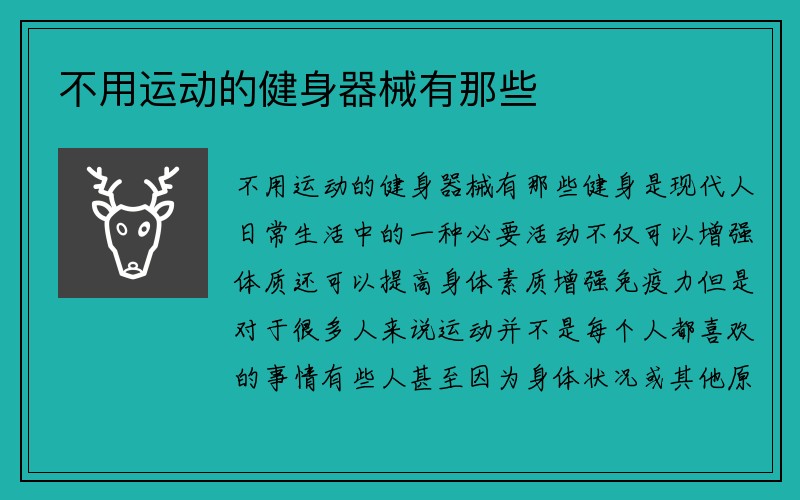 不用运动的健身器械有那些

不用运动的健身器械有那些健身是现代人日常生活中的一种必要活动不仅可以增强体质还可以提高身体素质增强免疫力但是对于很多人来说运动并不是每个人都喜欢的事情有些人甚至因为身体状况或其他原